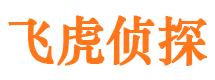 飞虎侦探